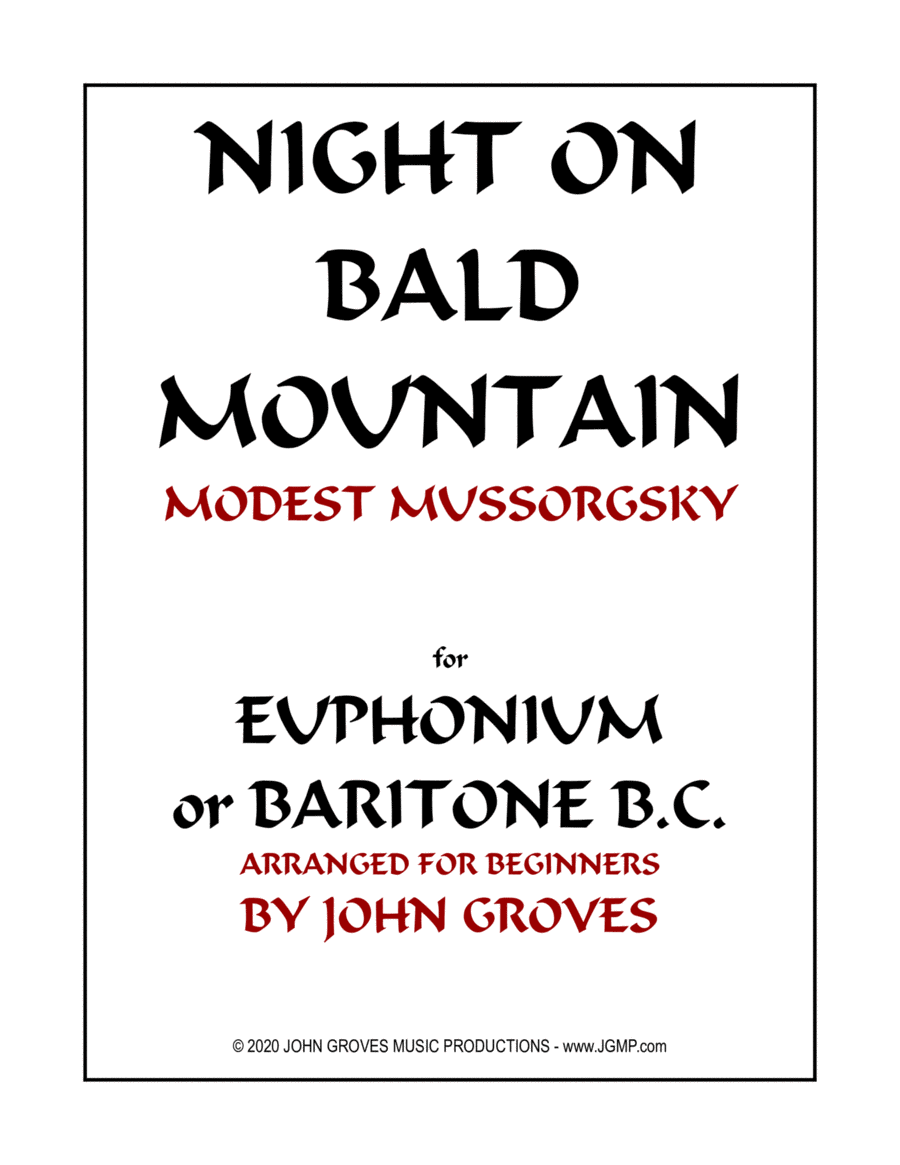 NIGHT ON
BALD
MOUNTAIN
MODEST MUSSORGSKY

for

EUPHONIUM
or BARITONE B.C.
ARRANGED FOR BEGINNERS
BY JOHN GROVES

© 2020 JOHN GROVES MUSIC PRODUCTIONS - www.JGMP.com